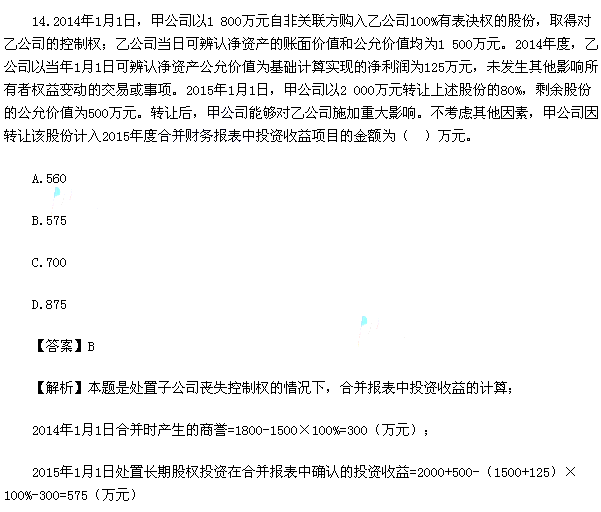 14.2014年1月1日，甲公司以1 800万元自非关联方购入乙公司100%有表决权的股份，取得对乙公司的控制权；乙公司当日可辨认净资产的账面价值和公允价值均为1 500万元。2014年度，乙公司以当年1月1日可辨认净资产公允价值为基础计算实现的净利润为125万元，未发生其他影响所有者权益变动的交易或事项。2015年1月1日，甲公司以2 000万元转让上述股份的80%，剩余股份的公允价值为500万元。转让后，甲公司能够对乙公司施加重大影响。不考虑其他因素，甲公司因转让该股份计入2015年度合并财务报表中投资收益项目的金额为（　）万元。

A.560

B.575

C.700

D.875

【答案】B

【解析】本题是处置子公司丧失控制权的情况下，合并报表中投资收益的计算；

2014年1月1日合并时产生的商誉=1800-1500×100%=300（万元）；

2015年1月1日处置长期股权投资在合并报表中确认的投资收益=2000+500-（1500+125）×100%-300=575（万元）